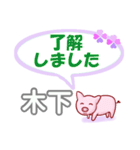 了解
しました

木下